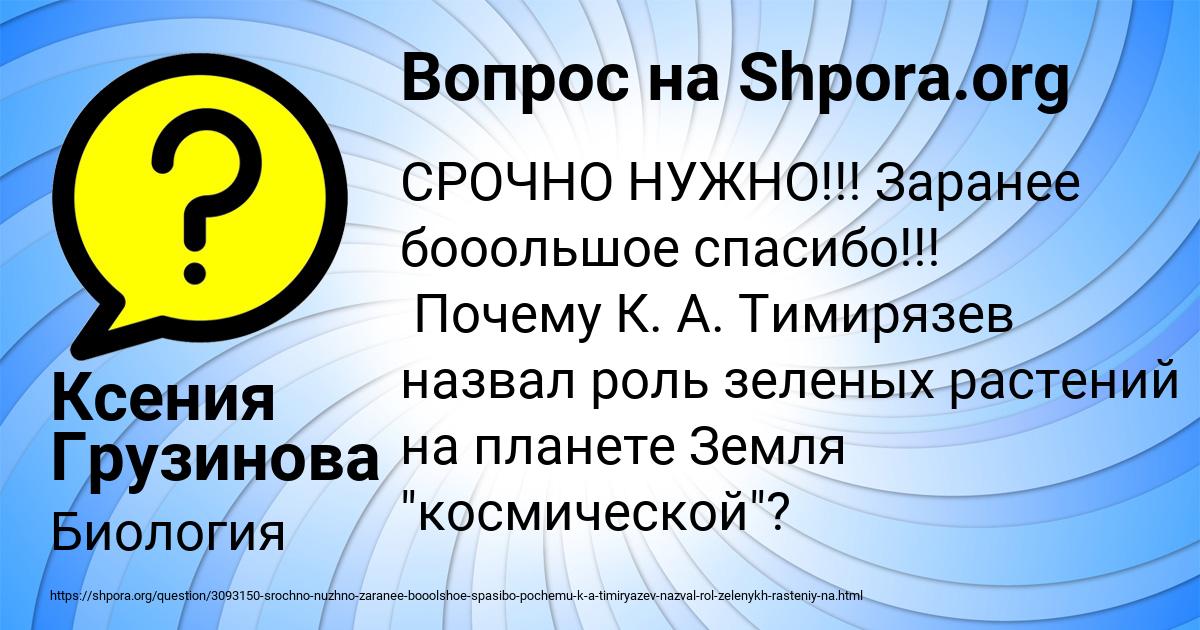 Вопрос на Shpora.org

СРОЧНО НУЖНО!!! Заранее бооольшое спасибо!!!
Почему К. А. Тимирязев назвал роль зеленых растений на планете Земля "космической"?

Ксения Грузинова

Биология

https://shpora.org/question/3093150-srochno-nuzhno-zaranee-booolshoe-spasibo-pochemu-k-a-timiryazev-nazval-rol-zelenykh-rasteniy-na.html